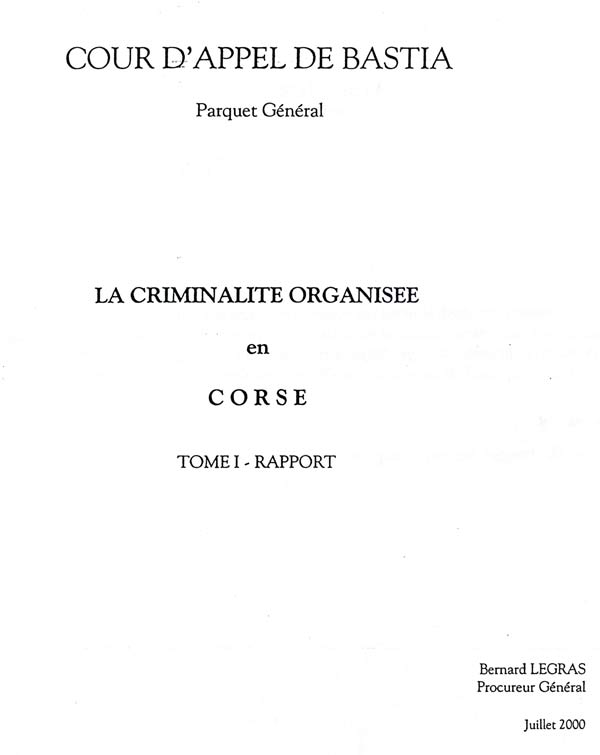 COUR D'APPEL DE BASTIA

Parquet Général

LA CRIMINALITE ORGANISEE

en

CORSE

TOME I - RAPPORT

Bernard LEGRAS
Procureur Général

Juillet 2000